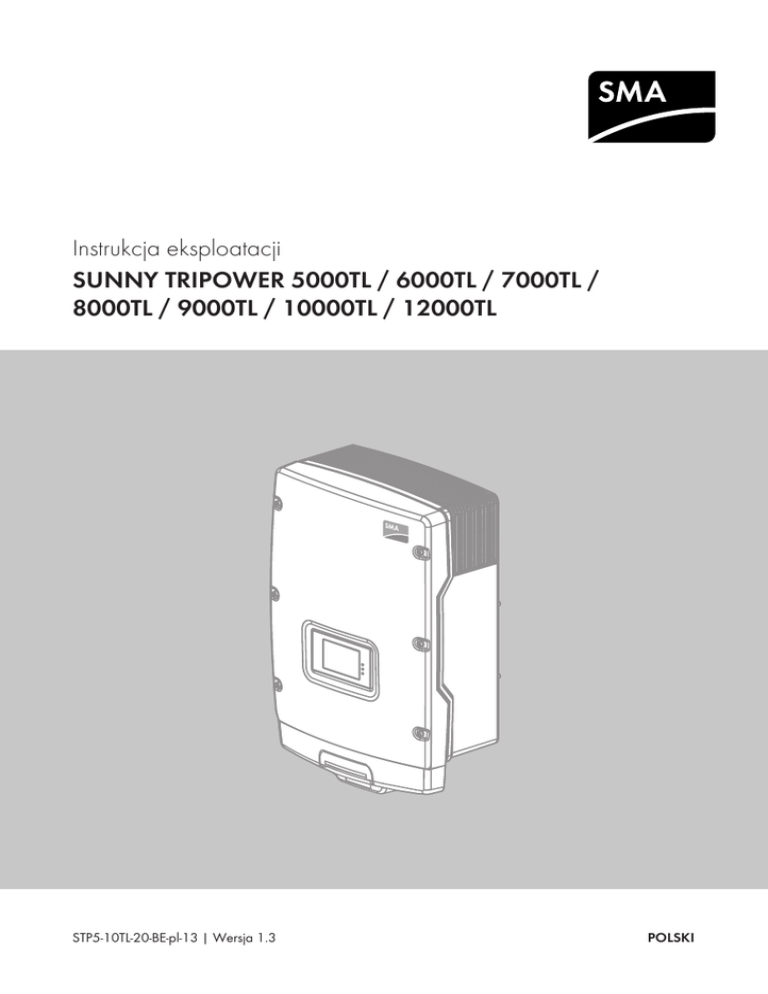 SMA

Instrukcja eksploatacji

SUNNY TRIPOWER 5000TL / 6000TL / 7000TL / 8000TL / 9000TL / 10000TL / 12000TL

STP5-10TL-20-BE-pl-13 | Wersja 1.3

POLSKI